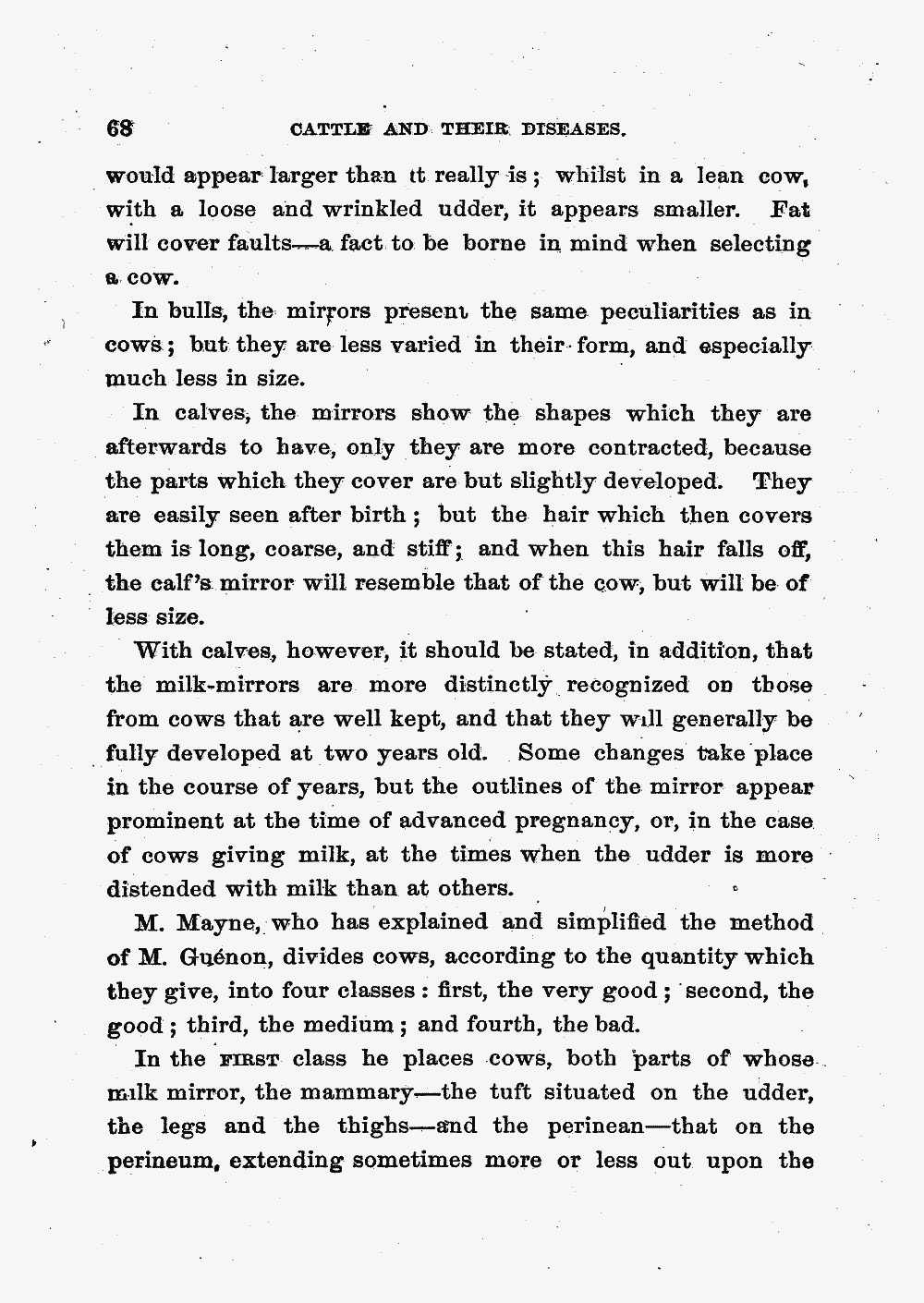 68 CATTLE AND THEIR DISEASES.

would appear larger than it really is; whilst in a lean cow, with a loose and wrinkled udder, it appears smaller. Fat will cover faults—a fact to be borne in mind when selecting a cow.

In bulls, the mirrors present the same peculiarities as in cows; but they are less varied in their form, and especially much less in size.

In calves, the mirrors show the shapes which they are afterwards to have, only they are more contracted, because the parts which they cover are but slightly developed. They are easily seen after birth; but the hair which then covers them is long, coarse, and stiff; and when this hair falls off, the calf's mirror will resemble that of the cow, but will be of less size.

With calves, however, it should be stated, in addition, that the milk-mirrors are more distinctly recognized on those from cows that are well kept, and that they will generally be fully developed at two years old. Some changes take place in the course of years, but the outlines of the mirror appear prominent at the time of advanced pregnancy, or, in the case of cows giving milk, at the times when the udder is more distended with milk than at others.

M. Mayne, who has explained and simplified the method of M. Guénon, divides cows, according to the quantity which they give, into four classes: first, the very good; second, the good; third, the medium; and fourth, the bad.

In the FIRST class he places cows, both parts of whose milk mirror, the mammary—the tuft situated on the udder, the legs and the thighs—and the perinean—that on the perineum, extending sometimes more or less out upon the